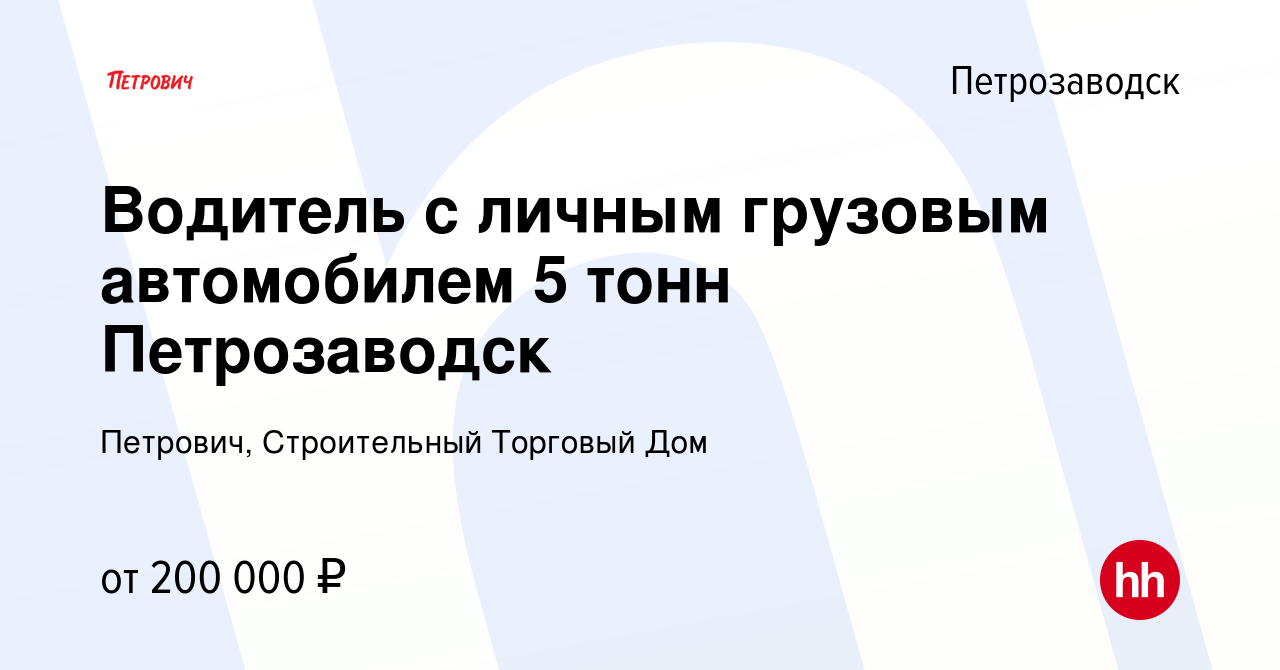 ПЕТРОВИЧ

Петрозаводск

Водитель с личным грузовым автомобилем 5 тонн Петрозаводск

Петрович, Строительный Торговый Дом

от 200 000 ₽

hh